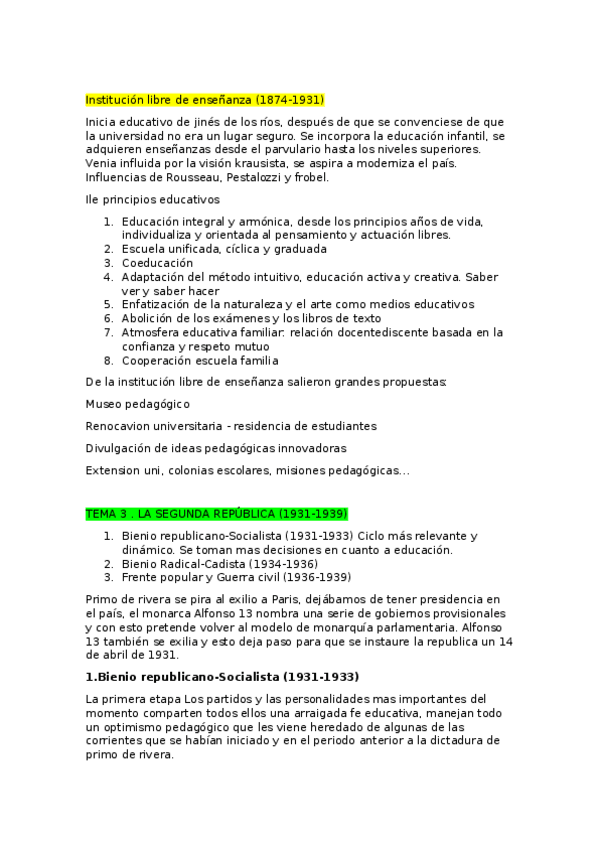 Institución libre de enseñanza (1874-1931)

Inicia educativo de jinés de los ríos, después de que se convenciese de que la universidad no era un lugar seguro. Se incorpora la educación infantil, se adquieren enseñanzas desde el parvulario hasta los niveles superiores. Venia influida por la visión krausista, se aspira a moderniza el país. Influencias de Rousseau, Pestalozzi y frobel.

Ile principios educativos

1. Educación integral y armónica, desde los principios años de vida, individualiza y orientada al pensamiento y actuación libres.
2. Escuela unificada, cíclica y graduada
3. Coeducación
4. Adaptación del método intuitivo, educación activa y creativa. Saber ver y saber hacer
5. Enfatización de la naturaleza y el arte como medios educativos
6. Abolición de los exámenes y los libros de texto
7. Atmosfera educativa familiar: relación docentediscente basada en la confianza y respeto mutuo
8. Cooperación escuela familia

De la institución libre de enseñanza salieron grandes propuestas:

Museo pedagógico

Renocavion universitaria - residencia de estudiantes

Divulgación de ideas pedagógicas innovadoras

Extension uni, colonias escolares, misiones pedagógicas...

TEMA 3 . LA SEGUNDA REPÚBLICA (1931-1939)

1. Bienio republicano-Socialista (1931-1933) Ciclo más relevante y dinámico. Se toman mas decisiones en cuanto a educación.
2. Bienio Radical-Cadista (1934-1936)
3. Frente popular y Guerra civil (1936-1939)

Primo de rivera se pira al exilio a Paris, dejábamos de tener presidencia en el país, el monarca Alfonso 13 nombra una serie de gobiernos provisionales y con esto pretende volver al modelo de monarquía parlamentaria. Alfonso 13 también se exilia y esto deja paso para que se instaure la republica un 14 de abril de 1931.

1.Bienio republicano-Socialista (1931-1933)

La primera etapa Los partidos y las personalidades mas importantes del momento comparten todos ellos una arraigada fe educativa, manejan todo un optimismo pedagógico que les viene heredado de algunas de las corrientes que se habían iniciado y en el periodo anterior a la dictadura de primo de rivera.